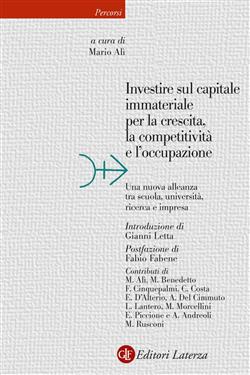 Percorsi

a cura di
Mario Alì

Investire sul capitale immateriale per la crescita, la competitività e l'occupazione

Una nuova alleanza tra scuola, università, ricerca e impresa

Introduzione di
Gianni Letta

Postfazione di
Fabio Fabene

Contributi di
M. Alì, M. Benedetto
F. Cinquepalmi, C. Costa
E. D'Alterio, A. Del Cimmuto
L. Lantero, M. Morcellini
E. Piccione e A. Andreoli
M. Rusconi

GLF Editori Laterza